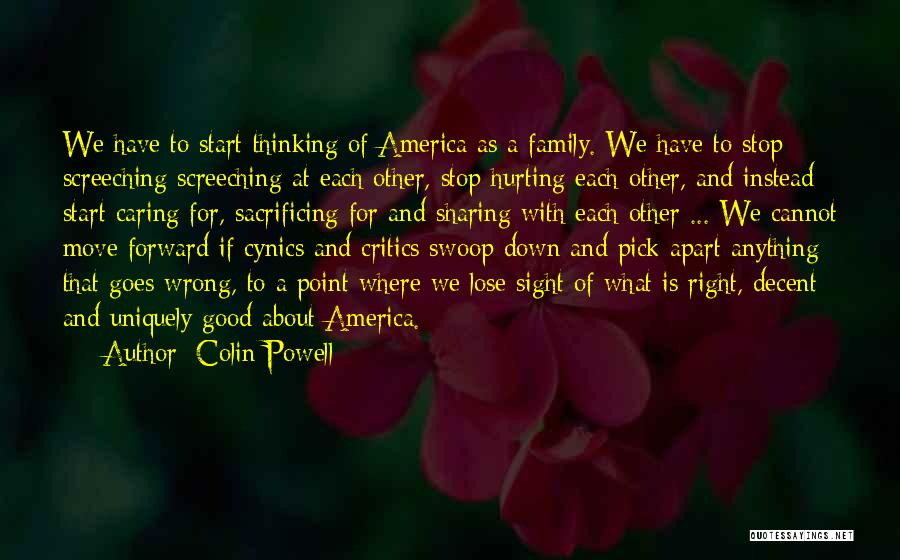 We have to start thinking of America as a family. We have to stop screeching screeching at each other, stop hurting each other, and instead start caring for, sacrificing for and sharing with each other ... We cannot move forward if cynics and critics swoop down and pick apart anything that goes wrong, to a point where we lose sight of what is right, decent and uniquely good about America.

Author: Colin Powell

QUOTESSAYINGS.NET